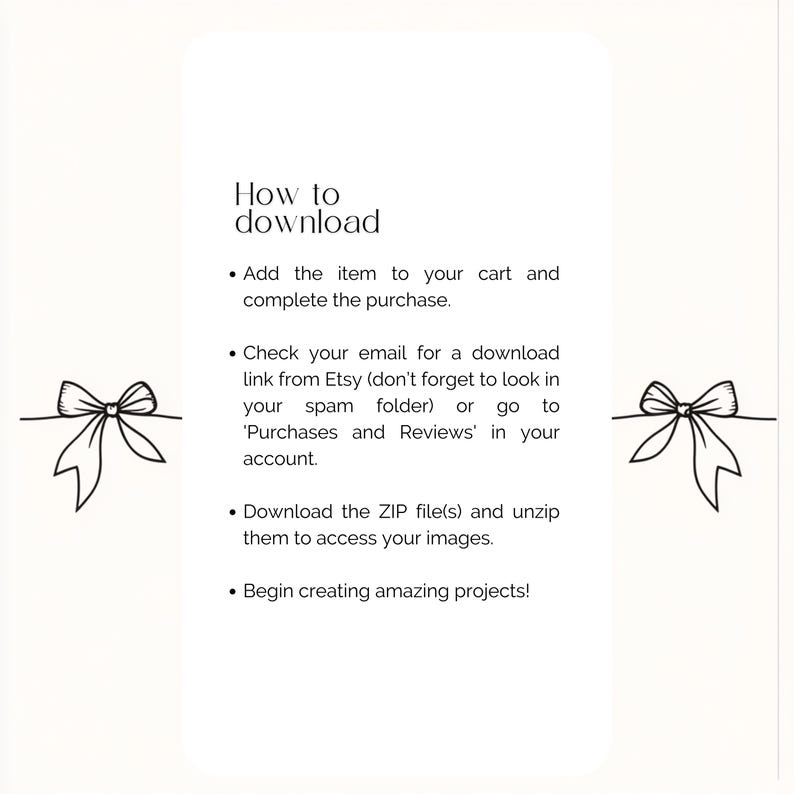 How to
download

• Add the item to your cart and complete the purchase.

• Check your email for a download link from Etsy (don't forget to look in your spam folder) or go to 'Purchases and Reviews' in your account.

• Download the ZIP file(s) and unzip them to access your images.

• Begin creating amazing projects!